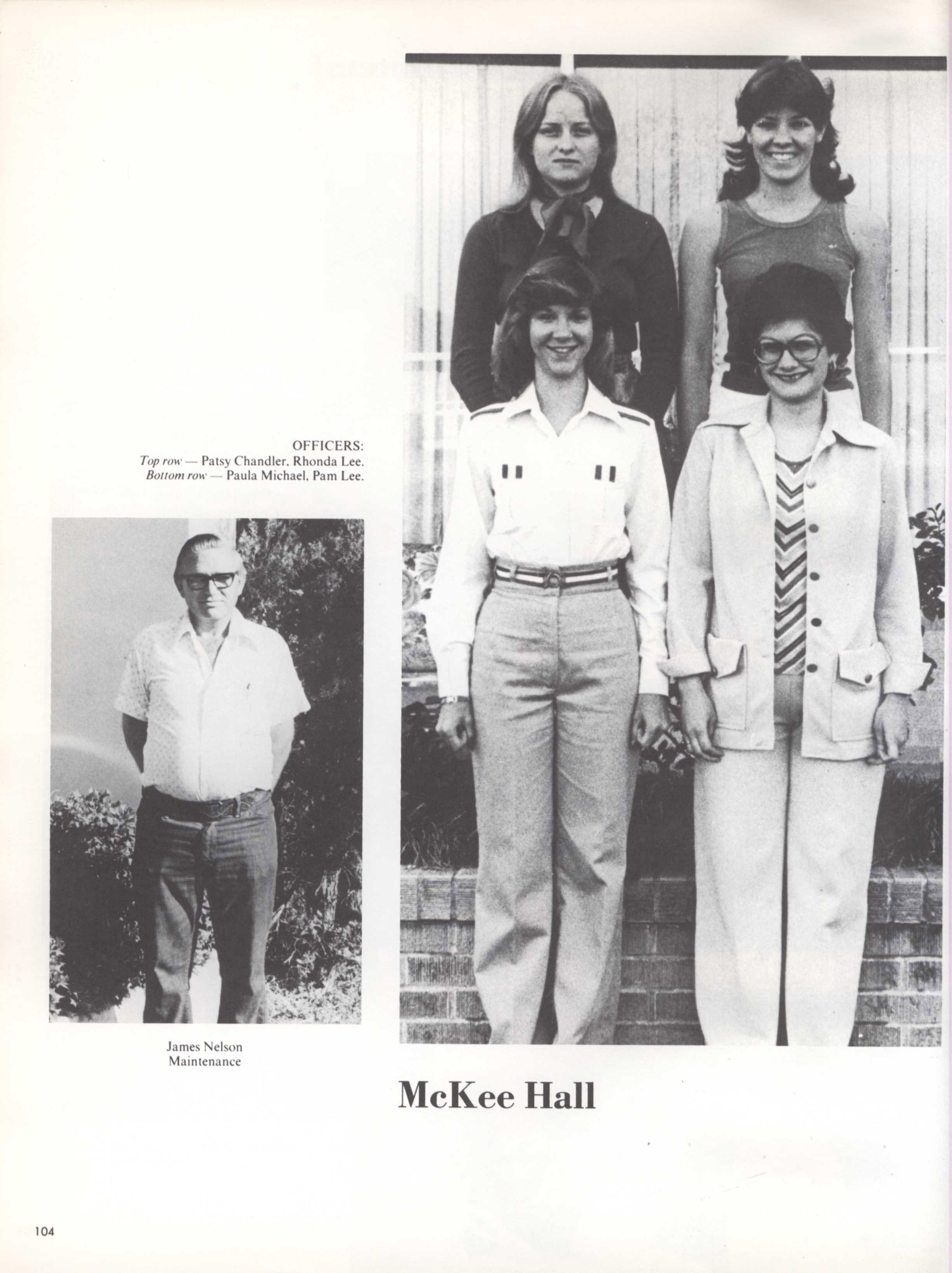 OFFICERS:
Top row — Patsy Chandler, Rhonda Lee.
Bottom row — Paula Michael, Pam Lee.

James Nelson
Maintenance

McKee Hall

104